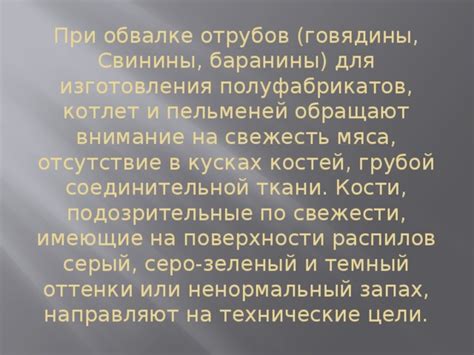 При обвалке отрубов (говядины, Свинины, баранины) для изготовления полуфабрикатов, котлет и пельменей обращают внимание на свежесть мяса, отсутствие в кусках костей, грубой соединительной ткани. Кости, подозрительные по свежести, имеющие на поверхности распилов серый, серо-зеленый и темный оттенки или ненормальный запах, направляют на технические цели.